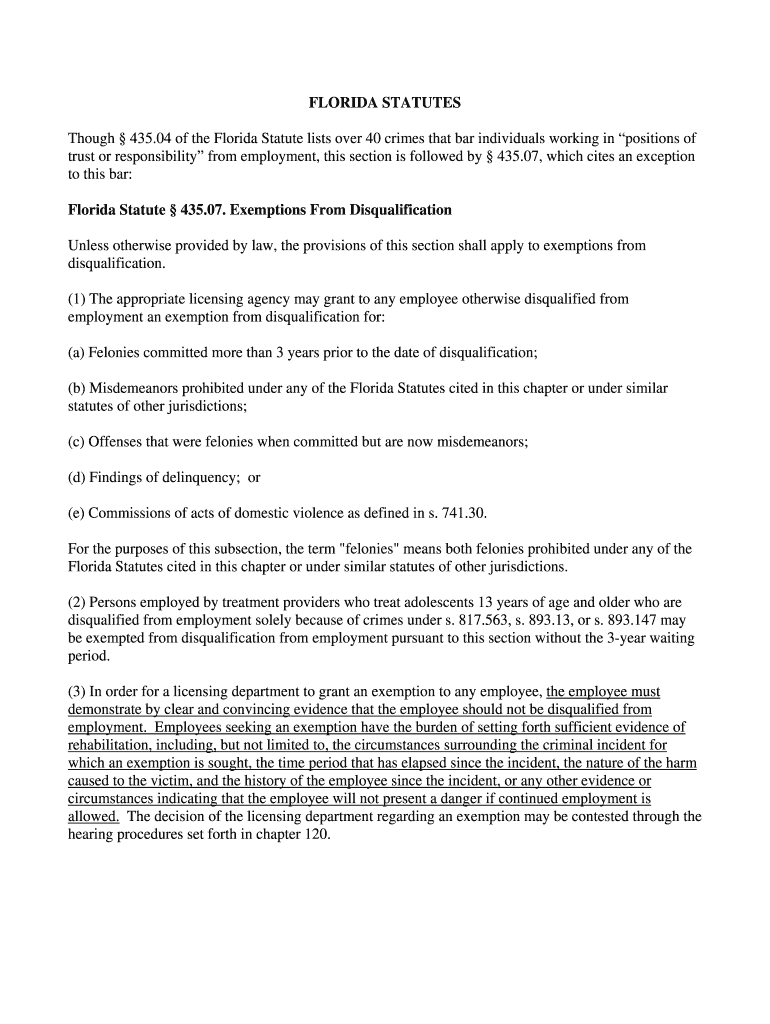 FLORIDA STATUTES

Though § 435.04 of the Florida Statute lists over 40 crimes that bar individuals working in “positions of trust or responsibility” from employment, this section is followed by § 435.07, which cites an exception to this bar:

Florida Statute § 435.07. Exemptions From Disqualification

Unless otherwise provided by law, the provisions of this section shall apply to exemptions from disqualification.

(1) The appropriate licensing agency may grant to any employee otherwise disqualified from employment an exemption from disqualification for:

(a) Felonies committed more than 3 years prior to the date of disqualification;

(b) Misdemeanors prohibited under any of the Florida Statutes cited in this chapter or under similar statutes of other jurisdictions;

(c) Offenses that were felonies when committed but are now misdemeanors;

(d) Findings of delinquency; or

(e) Commissions of acts of domestic violence as defined in s. 741.30.

For the purposes of this subsection, the term "felonies" means both felonies prohibited under any of the Florida Statutes cited in this chapter or under similar statutes of other jurisdictions.

(2) Persons employed by treatment providers who treat adolescents 13 years of age and older who are disqualified from employment solely because of crimes under s. 817.563, s. 893.13, or s. 893.147 may be exempted from disqualification from employment pursuant to this section without the 3-year waiting period.

(3) In order for a licensing department to grant an exemption to any employee, the employee must demonstrate by clear and convincing evidence that the employee should not be disqualified from employment. Employees seeking an exemption have the burden of setting forth sufficient evidence of rehabilitation, including, but not limited to, the circumstances surrounding the criminal incident for which an exemption is sought, the time period that has elapsed since the incident, the nature of the harm caused to the victim, and the history of the employee since the incident, or any other evidence or circumstances indicating that the employee will not present a danger if continued employment is allowed. The decision of the licensing department regarding an exemption may be contested through the hearing procedures set forth in chapter 120.